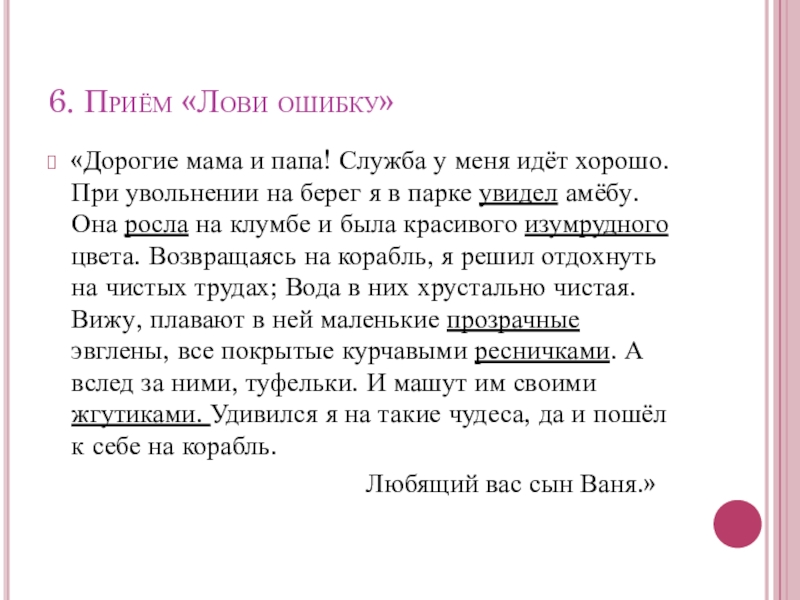 6. Приём «Лови ошибку»

«Дорогие мама и папа! Служба у меня идёт хорошо. При увольнении на берег я в парке увидел амёбу. Она росла на клумбе и была красивого изумрудного цвета. Возвращаясь на корабль, я решил отдохнуть на чистых трудах; Вода в них хрустально чистая. Вижу, плавают в ней маленькие прозрачные эвглены, все покрытые курчавыми ресничками. А вслед за ними, туфельки. И машут им своими жгутиками. Удивился я на такие чудеса, да и пошёл к себе на корабль.

Любящий вас сын Ваня.»